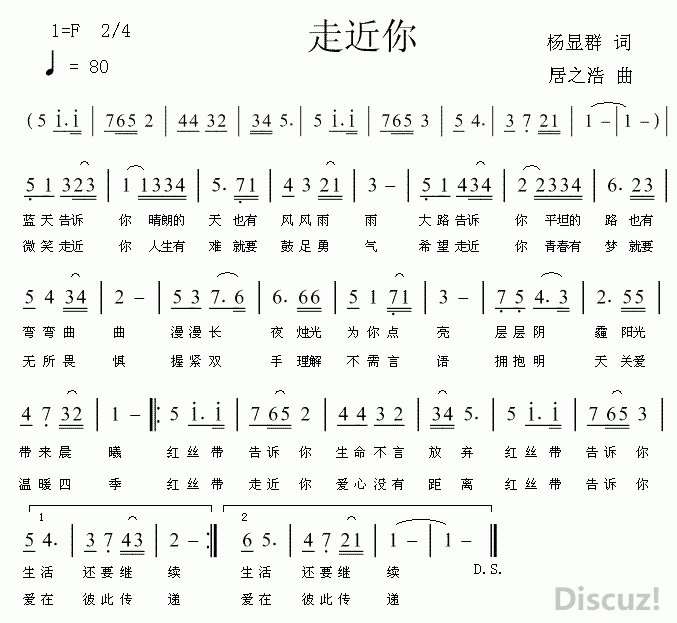 1=F 2/4
♩ = 80

走近你

杨显群 词
居之浩 曲

(5 i.i | 765 2 | 44 32 | 34 5. | 5 i.i | 765 3 | 5 4. | 3 7 21 | 1 - | 1 -)

5 1 323 | 1 1334 | 5. 71 | 4 3 21 | 3 - | 5 1 434 | 2 2334 | 6. 23 |
蓝天告诉 你 晴朗的 天 也有 风风雨 雨 大路告诉 你 平坦的 路 也有
微笑走近 你 人生有 难 就要 鼓足勇 气 希望走近 你 青春有 梦 就要

5 4 34 | 2 - | 5 3 7. 6 | 6. 66 | 5 1 71 | 3 - | 7 5 4. 3 | 2. 55 |
弯弯曲 曲 漫漫长 夜 烛光 为你点 亮 层层阴 霾 阳光
无所畏 惧 握紧双 手 理解 不需言 语 拥抱明 天 关爱

4 7 32 | 1 - ‖: 5 i. i | 7 65 2 | 4 4 3 2 | 34 5. | 5 i. i | 7 65 3 |
带来晨 曦 红丝带 告诉 你 生命不言 放 弃 红丝带 告诉 你
温暖四 季 红丝带 走近 你 爱心没有 距 离 红丝带 告诉 你

1
5 4. | 3 7 43 | 2 - :‖
生活 还要继 续
爱在 彼此传 递

2
6 5. | 4 7 21 | 1 - | 1 - ‖
生活 还要继 续
爱在 彼此传 递
D.S.

Discuz!